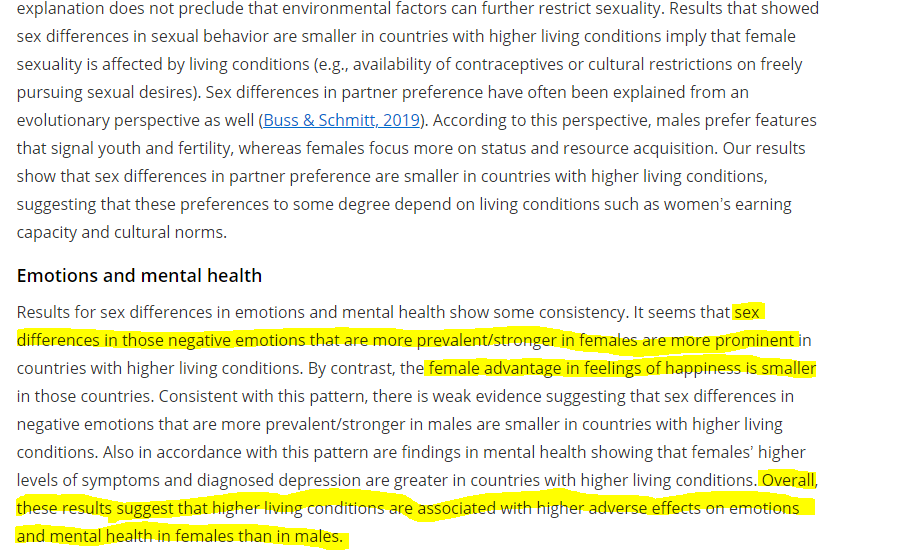 explanation does not preclude that environmental factors can further restrict sexuality. Results that showed sex differences in sexual behavior are smaller in countries with higher living conditions imply that female sexuality is affected by living conditions (e.g., availability of contraceptives or cultural restrictions on freely pursuing sexual desires). Sex differences in partner preference have often been explained from an evolutionary perspective as well (Buss & Schmitt, 2019). According to this perspective, males prefer features that signal youth and fertility, whereas females focus more on status and resource acquisition. Our results show that sex differences in partner preference are smaller in countries with higher living conditions, suggesting that these preferences to some degree depend on living conditions such as women's earning capacity and cultural norms.

Emotions and mental health

Results for sex differences in emotions and mental health show some consistency. It seems that sex differences in those negative emotions that are more prevalent/stronger in females are more prominent in countries with higher living conditions. By contrast, the female advantage in feelings of happiness is smaller in those countries. Consistent with this pattern, there is weak evidence suggesting that sex differences in negative emotions that are more prevalent/stronger in males are smaller in countries with higher living conditions. Also in accordance with this pattern are findings in mental health showing that females' higher levels of symptoms and diagnosed depression are greater in countries with higher living conditions. Overall, these results suggest that higher living conditions are associated with higher adverse effects on emotions and mental health in females than in males.